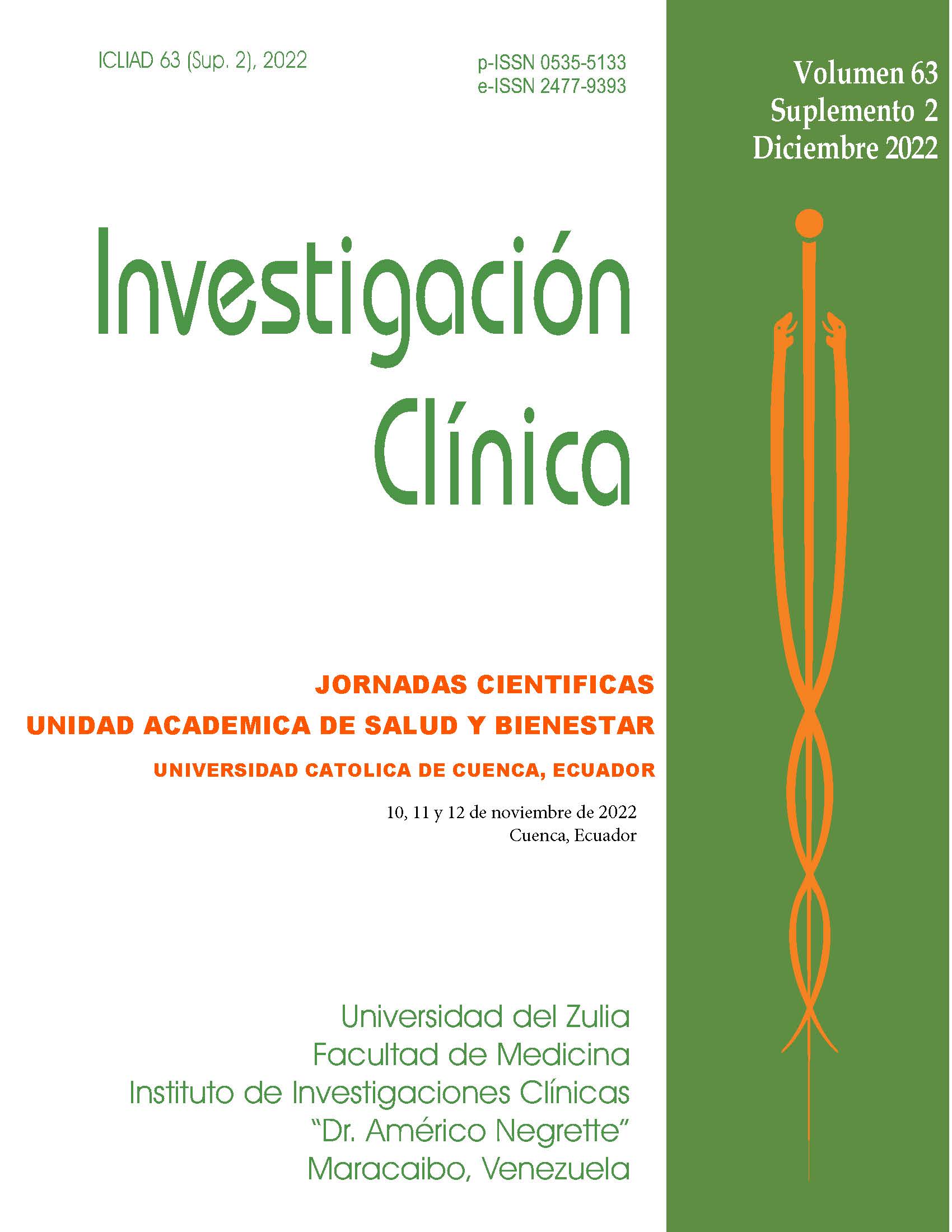 ICLIAD 63 (Sup. 2), 2022

p-ISSN 0535-5133
e-ISSN 2477-9393

Volumen 63
Suplemento 2
Diciembre 2022

Investigación Clínica

JORNADAS CIENTIFICAS
UNIDAD ACADEMICA DE SALUD Y BIENESTAR
UNIVERSIDAD CATOLICA DE CUENCA, ECUADOR

10, 11 y 12 de noviembre de 2022
Cuenca, Ecuador

Universidad del Zulia
Facultad de Medicina
Instituto de Investigaciones Clínicas
"Dr. Américo Negrette"
Maracaibo, Venezuela